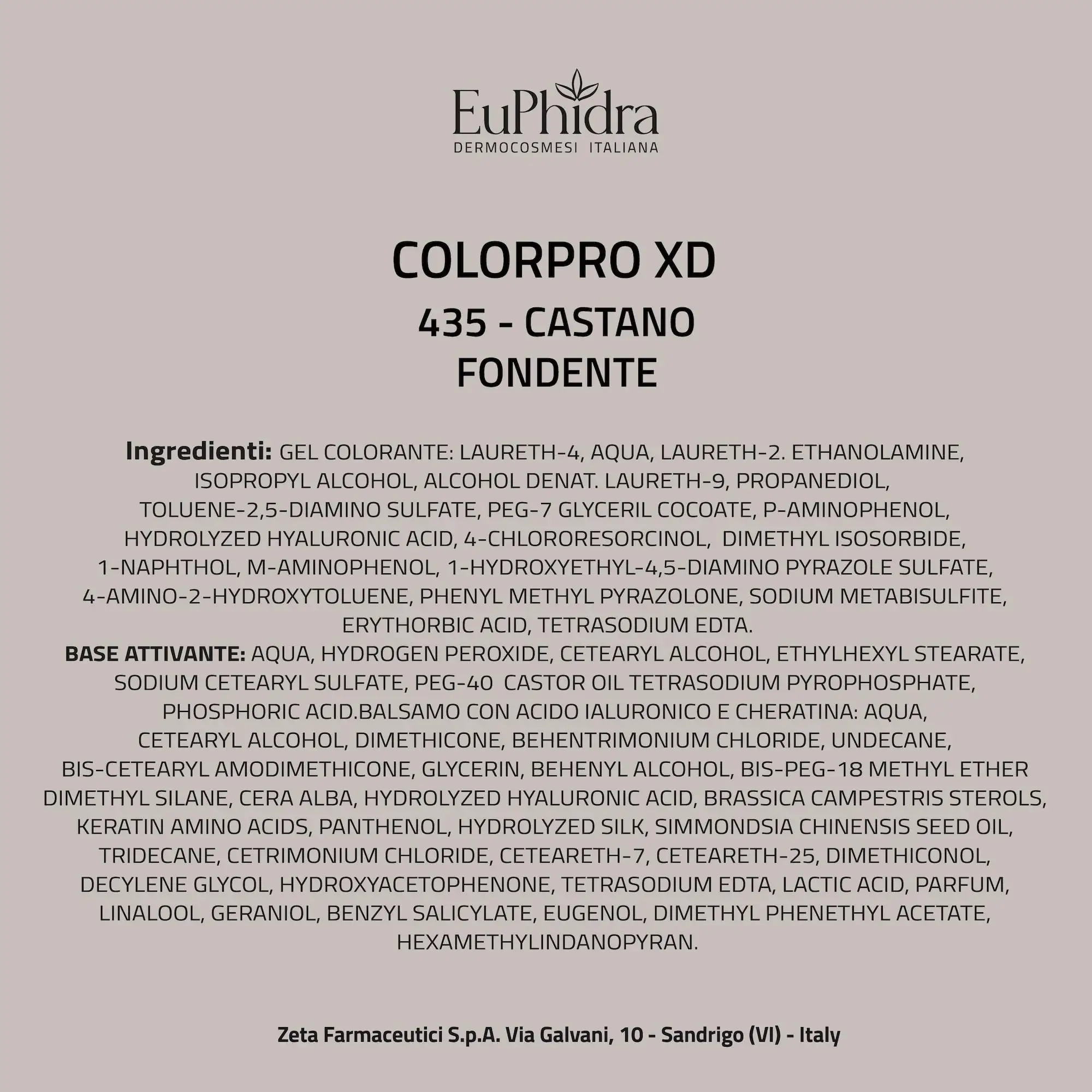 EuPhidra
DERMOCOSMESI ITALIANA

COLORPRO XD
435 - CASTANO
FONDENTE

Ingredienti: GEL COLORANTE: LAURETH-4, AQUA, LAURETH-2. ETHANOLAMINE, ISOPROPYL ALCOHOL, ALCOHOL DENAT. LAURETH-9, PROPANEDIOL, TOLUENE-2,5-DIAMINO SULFATE, PEG-7 GLYCERIL COCOATE, P-AMINOPHENOL, HYDROLYZED HYALURONIC ACID, 4-CHLORORESORCINOL, DIMETHYL ISOSORBIDE, 1-NAPHTHOL, M-AMINOPHENOL, 1-HYDROXYETHYL-4,5-DIAMINO PYRAZOLE SULFATE, 4-AMINO-2-HYDROXYTOLUENE, PHENYL METHYL PYRAZOLONE, SODIUM METABISULFITE, ERYTHORBIC ACID, TETRASODIUM EDTA.
BASE ATTIVANTE: AQUA, HYDROGEN PEROXIDE, CETEARYL ALCOHOL, ETHYLHEXYL STEARATE, SODIUM CETEARYL SULFATE, PEG-40 CASTOR OIL TETRASODIUM PYROPHOSPHATE, PHOSPHORIC ACID.BALSAMO CON ACIDO IALURONICO E CHERATINA: AQUA, CETEARYL ALCOHOL, DIMETHICONE, BEHENTRIMONIUM CHLORIDE, UNDECANE, BIS-CETEARYL AMODIMETHICONE, GLYCERIN, BEHENYL ALCOHOL, BIS-PEG-18 METHYL ETHER DIMETHYL SILANE, CERA ALBA, HYDROLYZED HYALURONIC ACID, BRASSICA CAMPESTRIS STEROLS, KERATIN AMINO ACIDS, PANTHENOL, HYDROLYZED SILK, SIMMONDSIA CHINENSIS SEED OIL, TRIDECANE, CETRIMONIUM CHLORIDE, CETEARETH-7, CETEARETH-25, DIMETHICONOL, DECYLENE GLYCOL, HYDROXYACETOPHENONE, TETRASODIUM EDTA, LACTIC ACID, PARFUM, LINALOOL, GERANIOL, BENZYL SALICYLATE, EUGENOL, DIMETHYL PHENETHYL ACETATE, HEXAMETHYLINDANOPYRAN.

Zeta Farmaceutici S.p.A. Via Galvani, 10 - Sandrigo (VI) - Italy